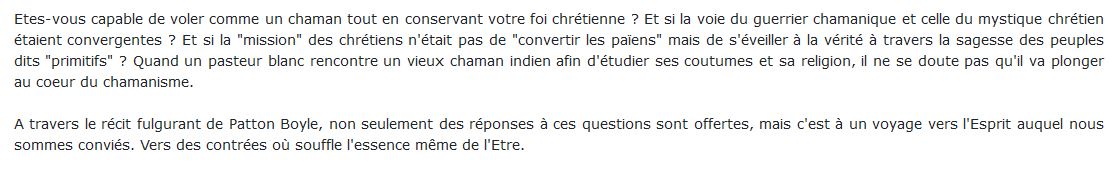 Etes-vous capable de voler comme un chaman tout en conservant votre foi chrétienne ? Et si la voie du guerrier chamanique et celle du mystique chrétien étaient convergentes ? Et si la "mission" des chrétiens n'était pas de "convertir les païens" mais de s'éveiller à la vérité à travers la sagesse des peuples dits "primitifs" ? Quand un pasteur blanc rencontre un vieux chaman indien afin d'étudier ses coutumes et sa religion, il ne se doute pas qu'il va plonger au coeur du chamanisme.

A travers le récit fulgurant de Patton Boyle, non seulement des réponses à ces questions sont offertes, mais c'est à un voyage vers l'Esprit auquel nous sommes conviés. Vers des contrées où souffle l'essence même de l'Etre.